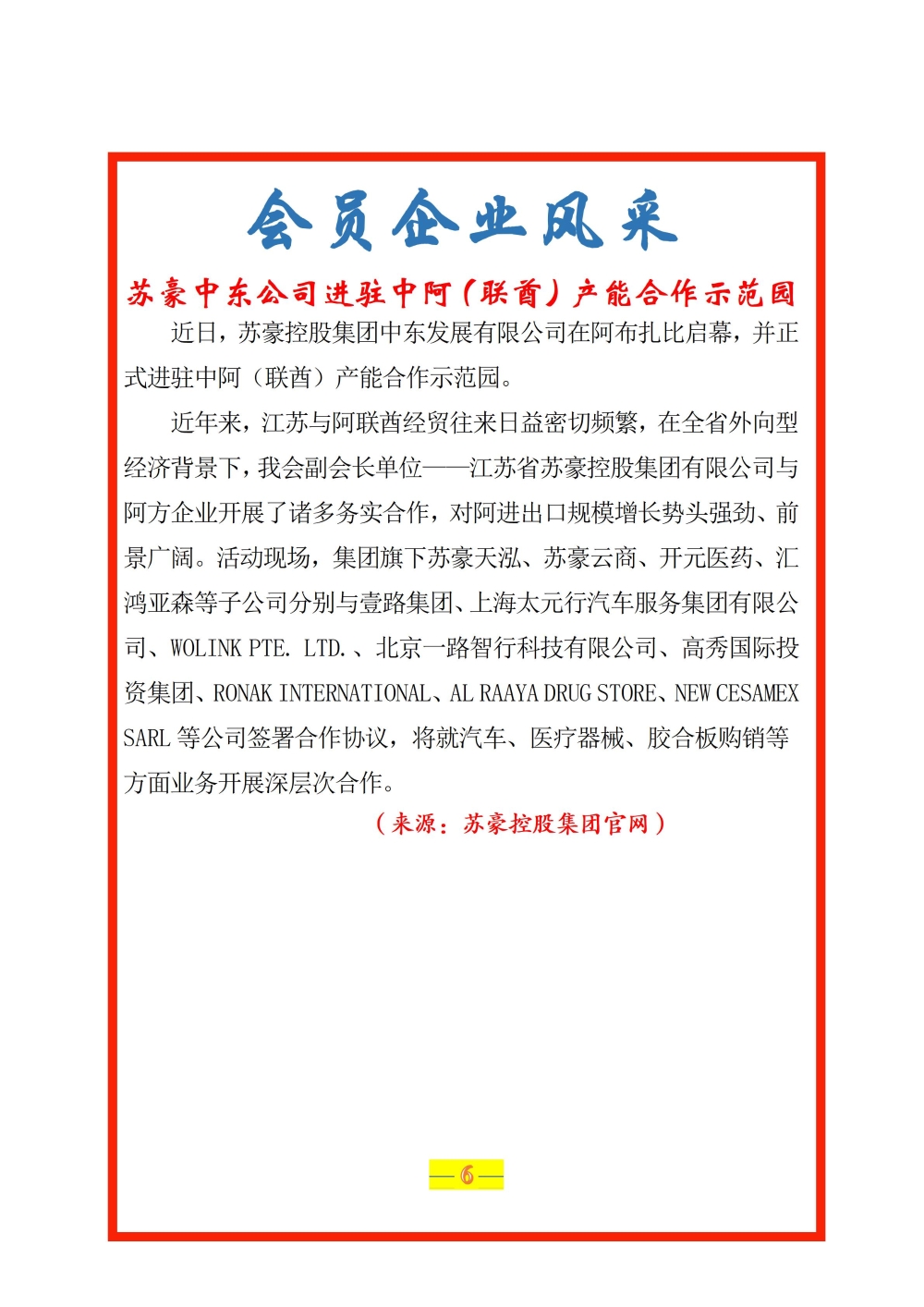 会员企业风采

苏豪中东公司进驻中阿（联酋）产能合作示范园

近日，苏豪控股集团中东发展有限公司在阿布扎比启幕，并正式进驻中阿（联酋）产能合作示范园。

近年来，江苏与阿联酋经贸往来日益密切频繁，在全省外向型经济背景下，我会副会长单位——江苏省苏豪控股集团有限公司与阿方企业开展了诸多务实合作，对阿进出口规模增长势头强劲、前景广阔。活动现场，集团旗下苏豪天泓、苏豪云商、开元医药、汇鸿亚森等子公司分别与壹路集团、上海太元行汽车服务集团有限公司、WOLINK PTE. LTD.、北京一路智行科技有限公司、高秀国际投资集团、RONAK INTERNATIONAL、AL RAAYA DRUG STORE、NEW CESAMEX SARL 等公司签署合作协议，将就汽车、医疗器械、胶合板购销等方面业务开展深层次合作。

（来源：苏豪控股集团官网）

— 6 —